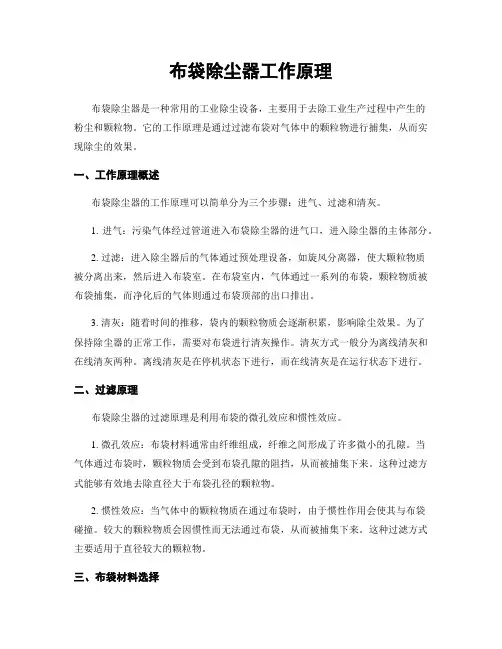 布袋除尘器工作原理

布袋除尘器是一种常用的工业除尘设备，主要用于去除工业生产过程中产生的粉尘和颗粒物。它的工作原理是通过过滤布袋对气体中的颗粒物进行捕集，从而实现除尘的效果。

一、工作原理概述

布袋除尘器的工作原理可以简单分为三个步骤：进气、过滤和清灰。

1. 进气：污染气体经过管道进入布袋除尘器的进气口，进入除尘器的主体部分。

2. 过滤：进入除尘器后的气体通过预处理设备，如旋风分离器，使大颗粒物质被分离出来，然后进入布袋室。在布袋室内，气体通过一系列的布袋，颗粒物质被布袋捕集，而净化后的气体则通过布袋顶部的出口排出。

3. 清灰：随着时间的推移，袋内的颗粒物质会逐渐积累，影响除尘效果。为了保持除尘器的正常工作，需要对布袋进行清灰操作。清灰方式一般分为离线清灰和在线清灰两种。离线清灰是在停机状态下进行，而在线清灰是在运行状态下进行。

二、过滤原理

布袋除尘器的过滤原理是利用布袋的微孔效应和惯性效应。

1. 微孔效应：布袋材料通常由纤维组成，纤维之间形成了许多微小的孔隙。当气体通过布袋时，颗粒物质会受到布袋孔隙的阻挡，从而被捕集下来。这种过滤方式能够有效地去除直径大于布袋孔径的颗粒物。

2. 惯性效应：当气体中的颗粒物质在通过布袋时，由于惯性作用会使其与布袋碰撞。较大的颗粒物质会因惯性而无法通过布袋，从而被捕集下来。这种过滤方式主要适用于直径较大的颗粒物。

三、布袋材料选择